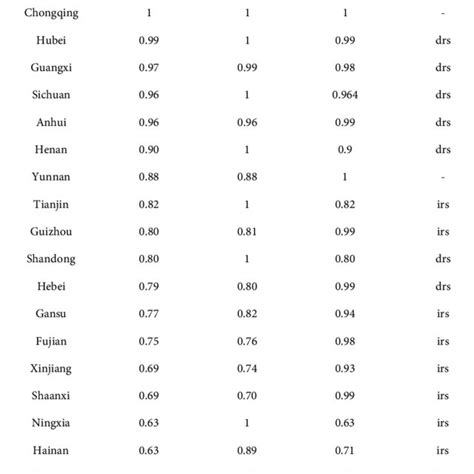 | | | | | |
|---|---|---|---|---|
| Chongqing | 1 | 1 | 1 | - |
| Hubei | 0.99 | 1 | 0.99 | drs |
| Guangxi | 0.97 | 0.99 | 0.98 | drs |
| Sichuan | 0.96 | 1 | 0.964 | drs |
| Anhui | 0.96 | 0.96 | 0.99 | drs |
| Henan | 0.90 | 1 | 0.9 | drs |
| Yunnan | 0.88 | 0.88 | 1 | - |
| Tianjin | 0.82 | 1 | 0.82 | irs |
| Guizhou | 0.80 | 0.81 | 0.99 | irs |
| Shandong | 0.80 | 1 | 0.80 | drs |
| Hebei | 0.79 | 0.80 | 0.99 | drs |
| Gansu | 0.77 | 0.82 | 0.94 | irs |
| Fujian | 0.75 | 0.76 | 0.98 | irs |
| Xinjiang | 0.69 | 0.74 | 0.93 | irs |
| Shaanxi | 0.69 | 0.70 | 0.99 | irs |
| Ningxia | 0.63 | 1 | 0.63 | irs |
| Hainan | 0.63 | 0.89 | 0.71 | irs |